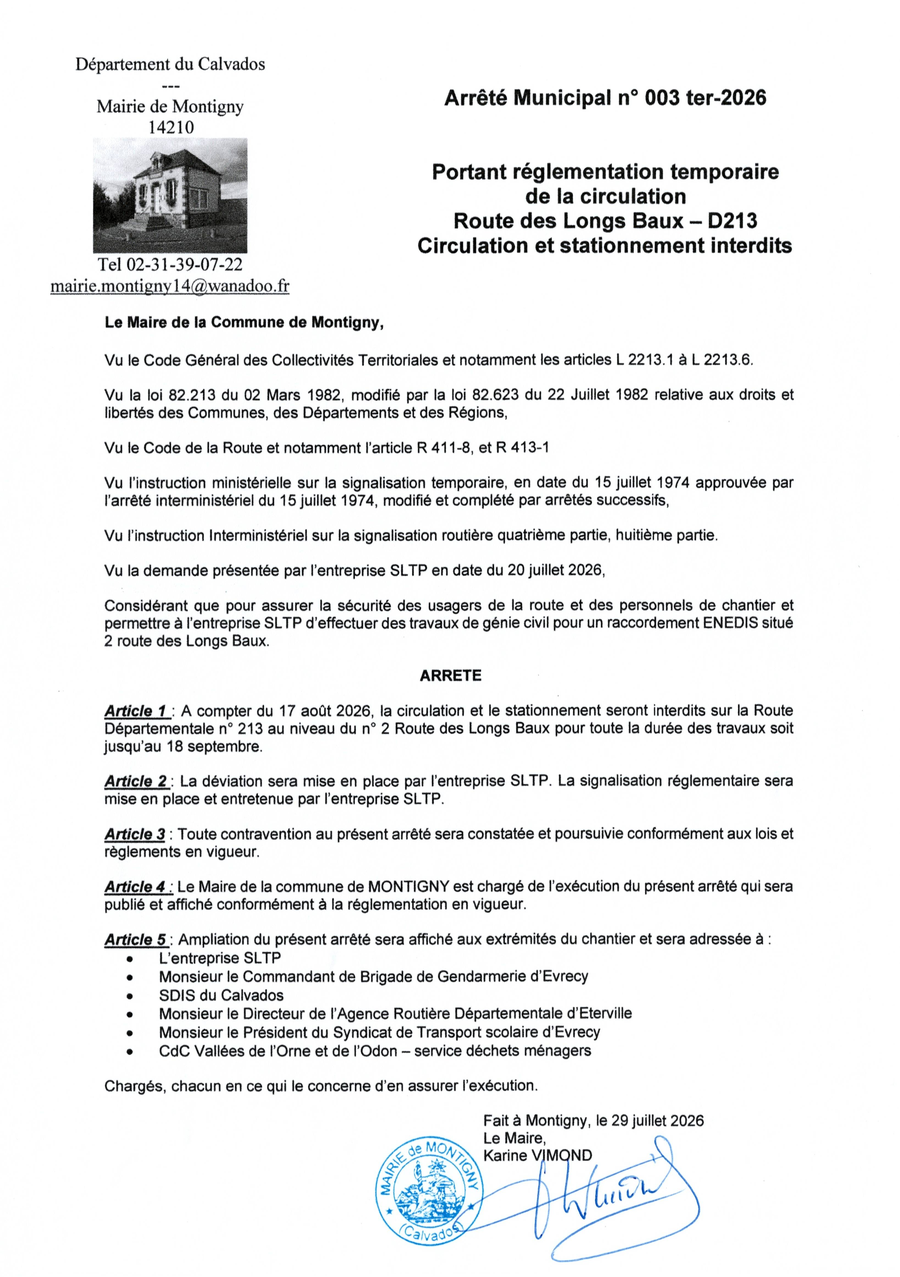 Département du Calvados
---
Mairie de Montigny
14210

Tel 02-31-39-07-22
mairie.montigny14@wanadoo.fr

Arrêté Municipal n° 003 ter-2026

Portant réglementation temporaire de la circulation
Route des Longs Baux – D213
Circulation et stationnement interdits

Le Maire de la Commune de Montigny,

Vu le Code Général des Collectivités Territoriales et notamment les articles L 2213.1 à L 2213.6.

Vu la loi 82.213 du 02 Mars 1982, modifié par la loi 82.623 du 22 Juillet 1982 relative aux droits et libertés des Communes, des Départements et des Régions,

Vu le Code de la Route et notamment l'article R 411-8, et R 413-1

Vu l'instruction ministérielle sur la signalisation temporaire, en date du 15 juillet 1974 approuvée par l'arrêté interministériel du 15 juillet 1974, modifié et complété par arrêtés successifs,

Vu l'instruction Interministériel sur la signalisation routière quatrième partie, huitième partie.

Vu la demande présentée par l'entreprise SLTP en date du 20 juillet 2026,

Considérant que pour assurer la sécurité des usagers de la route et des personnels de chantier et permettre à l'entreprise SLTP d'effectuer des travaux de génie civil pour un raccordement ENEDIS situé 2 route des Longs Baux.

ARRETE

Article 1 : A compter du 17 août 2026, la circulation et le stationnement seront interdits sur la Route Départementale n° 213 au niveau du n° 2 Route des Longs Baux pour toute la durée des travaux soit jusqu'au 18 septembre.

Article 2 : La déviation sera mise en place par l'entreprise SLTP. La signalisation réglementaire sera mise en place et entretenue par l'entreprise SLTP.

Article 3 : Toute contravention au présent arrêté sera constatée et poursuivie conformément aux lois et règlements en vigueur.

Article 4 : Le Maire de la commune de MONTIGNY est chargé de l'exécution du présent arrêté qui sera publié et affiché conformément à la réglementation en vigueur.

Article 5 : Ampliation du présent arrêté sera affiché aux extrémités du chantier et sera adressée à :
• L'entreprise SLTP
• Monsieur le Commandant de Brigade de Gendarmerie d'Evrecy
• SDIS du Calvados
• Monsieur le Directeur de l'Agence Routière Départementale d'Eterville
• Monsieur le Président du Syndicat de Transport scolaire d'Evrecy
• CdC Vallées de l'Orne et de l'Odon – service déchets ménagers

Chargés, chacun en ce qui le concerne d'en assurer l'exécution.

Fait à Montigny, le 29 juillet 2026
Le Maire,
Karine VIMOND

MAIRIE de MONTIGNY (Calvados)